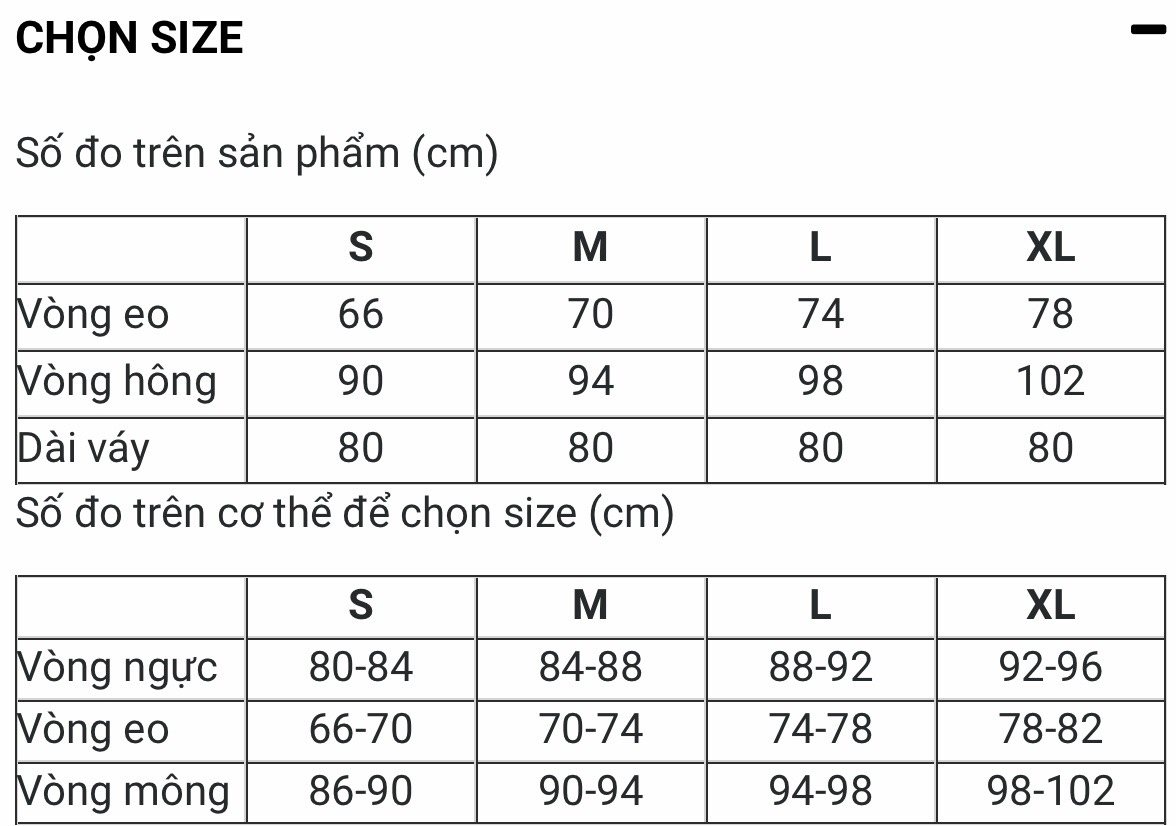 CHỌN SIZE

Số đo trên sản phẩm (cm)

| | S | M | L | XL |
|---|---|---|---|---|
| Vòng eo | 66 | 70 | 74 | 78 |
| Vòng hông | 90 | 94 | 98 | 102 |
| Dài váy | 80 | 80 | 80 | 80 |

Số đo trên cơ thể để chọn size (cm)

| | S | M | L | XL |
|---|---|---|---|---|
| Vòng ngực | 80-84 | 84-88 | 88-92 | 92-96 |
| Vòng eo | 66-70 | 70-74 | 74-78 | 78-82 |
| Vòng mông | 86-90 | 90-94 | 94-98 | 98-102 |